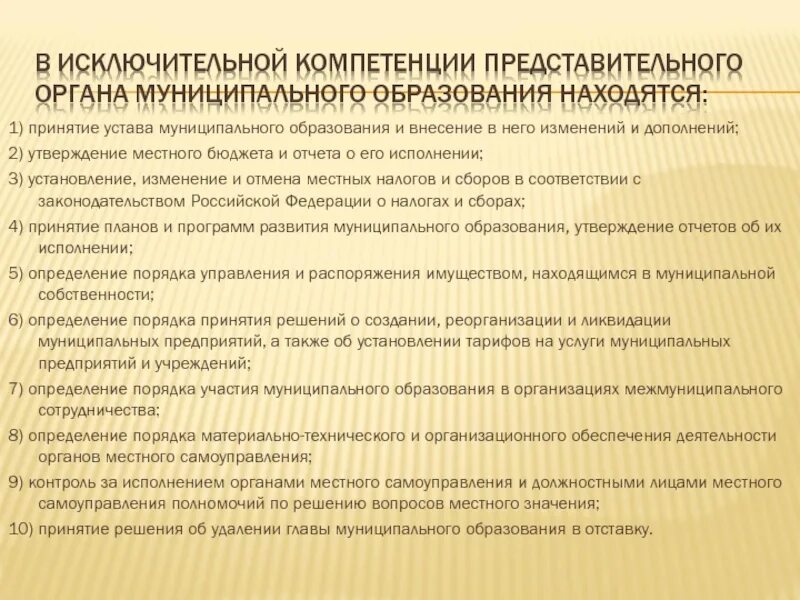 В ИСКЛЮЧИТЕЛЬНОЙ КОМПЕТЕНЦИИ ПРЕДСТАВИТЕЛЬНОГО ОРГАНА МУНИЦИПАЛЬНОГО ОБРАЗОВАНИЯ НАХОДЯТСЯ:

1) принятие устава муниципального образования и внесение в него изменений и дополнений;

2) утверждение местного бюджета и отчета о его исполнении;

3) установление, изменение и отмена местных налогов и сборов в соответствии с законодательством Российской Федерации о налогах и сборах;

4) принятие планов и программ развития муниципального образования, утверждение отчетов об их исполнении;

5) определение порядка управления и распоряжения имуществом, находящимся в муниципальной собственности;

6) определение порядка принятия решений о создании, реорганизации и ликвидации муниципальных предприятий, а также об установлении тарифов на услуги муниципальных предприятий и учреждений;

7) определение порядка участия муниципального образования в организациях межмуниципального сотрудничества;

8) определение порядка материально-технического и организационного обеспечения деятельности органов местного самоуправления;

9) контроль за исполнением органами местного самоуправления и должностными лицами местного самоуправления полномочий по решению вопросов местного значения;

10) принятие решения об удалении главы муниципального образования в отставку.